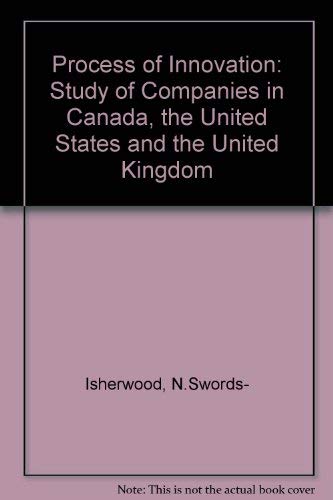 Process of Innovation: Study of Companies in Canada, the United States and the United Kingdom

Isherwood, N.Swords-

Note: This is not the actual book cover